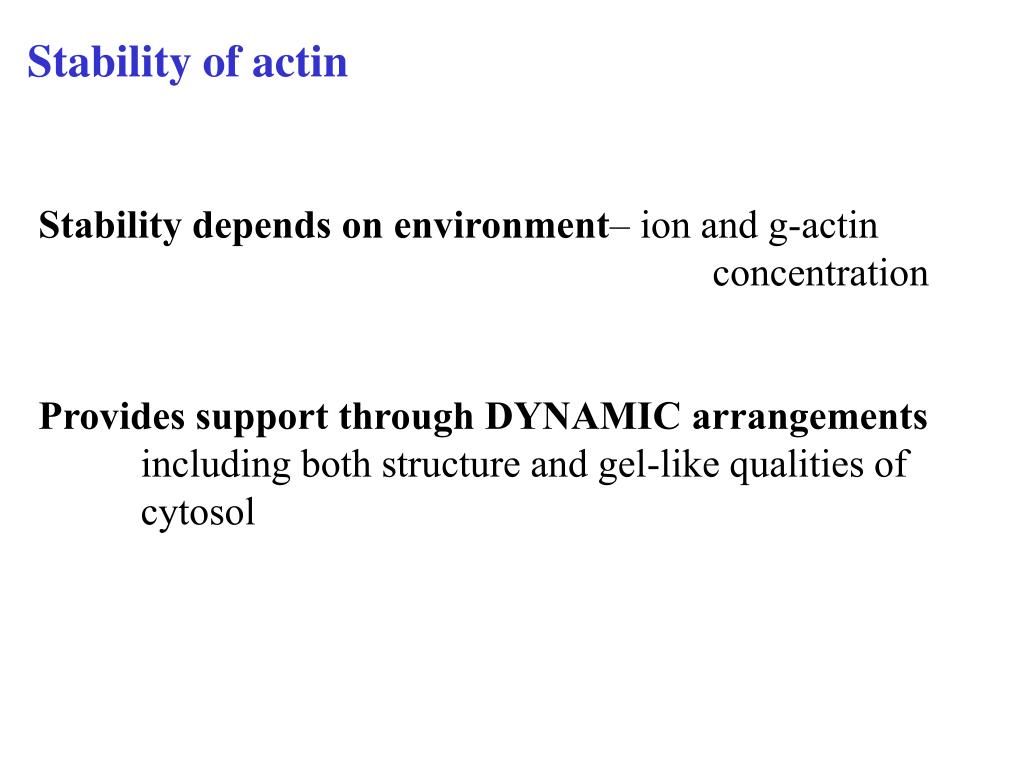 Stability of actin

Stability depends on environment– ion and g-actin concentration

Provides support through DYNAMIC arrangements including both structure and gel-like qualities of cytosol